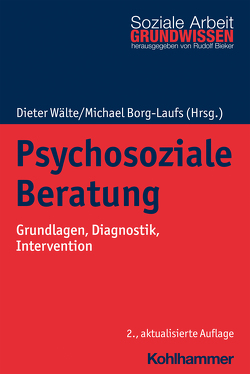 Soziale Arbeit
GRUNDWISSEN
herausgegeben von Rudolf Bieker

Dieter Wälte/Michael Borg-Laufs (Hrsg.)

Psychosoziale Beratung

Grundlagen, Diagnostik, Intervention

2., aktualisierte Auflage

Kohlhammer